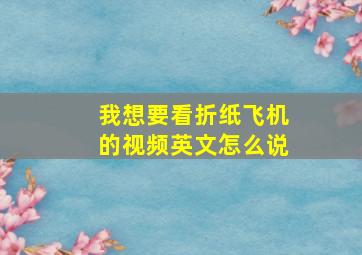 我想要看折纸飞机的视频英文怎么说